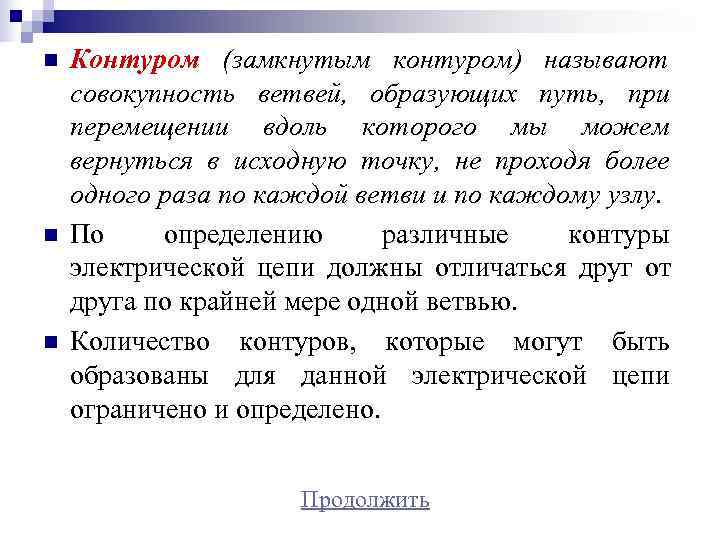 Контуром (замкнутым контуром) называют совокупность ветвей, образующих путь, при перемещении вдоль которого мы можем вернуться в исходную точку, не проходя более одного раза по каждой ветви и по каждому узлу.

По определению различные контуры электрической цепи должны отличаться друг от друга по крайней мере одной ветвью.

Количество контуров, которые могут быть образованы для данной электрической цепи ограничено и определено.

Продолжить